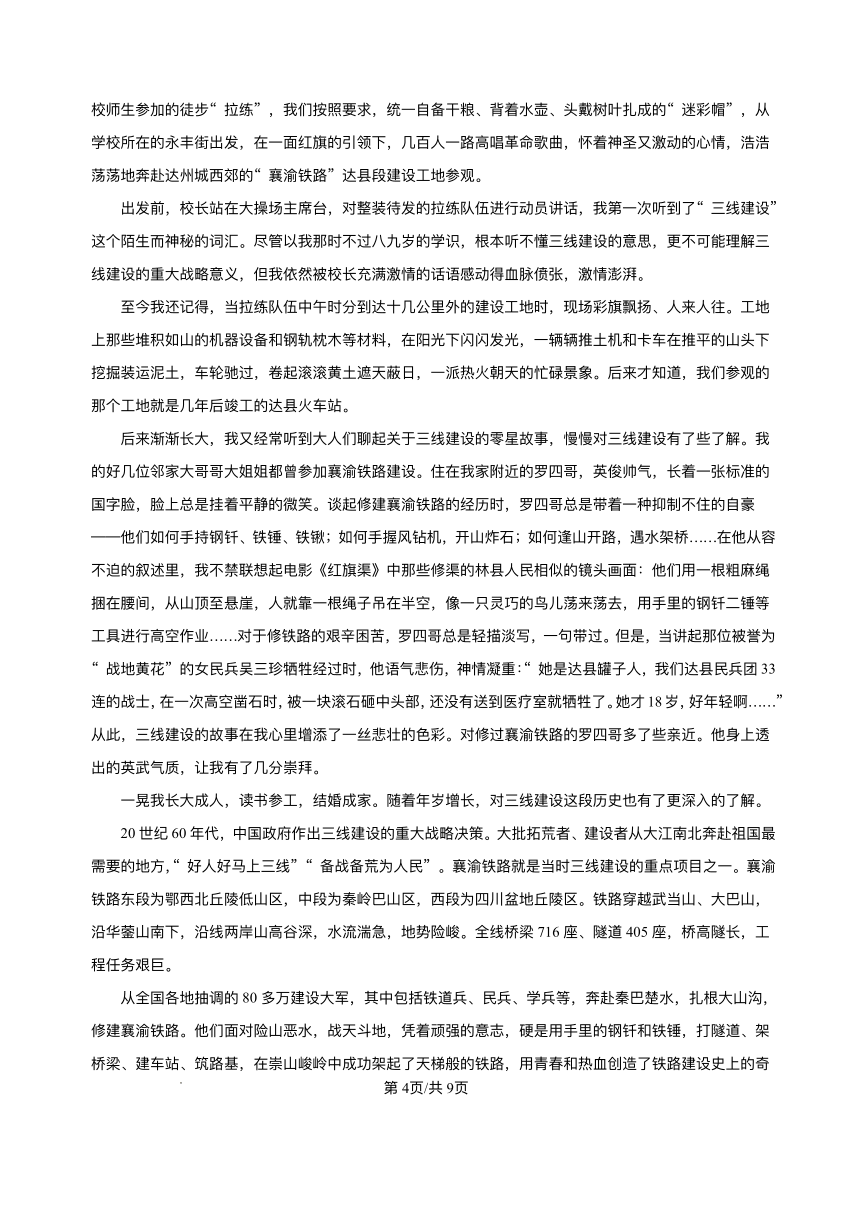 校师生参加的徒步“拉练”，我们按照要求，统一自备干粮、背着水壶、头戴树叶扎成的“迷彩帽”，从学校所在的永丰街出发，在一面红旗的引领下，几百人一路高唱革命歌曲，怀着神圣又激动的心情，浩浩荡荡地奔赴达州城西郊的“襄渝铁路”达县段建设工地参观。

出发前，校长站在大操场主席台，对整装待发的拉练队伍进行动员讲话，我第一次听到了“三线建设”这个陌生而神秘的词汇。尽管以我那时不过八九岁的学识，根本听不懂三线建设的意思，更不可能理解三线建设的重大战略意义，但我依然被校长充满激情的话语感动得血脉偾张，激情澎湃。

至今我还记得，当拉练队伍中午时分到达十几公里外的建设工地时，现场彩旗飘扬、人来人往。工地上那些堆积如山的机器设备和钢轨枕木等材料，在阳光下闪闪发光，一辆辆推土机和卡车在推平的山头下挖掘装运泥土，车轮驰过，卷起滚滚黄土遮天蔽日，一派热火朝天的忙碌景象。后来才知道，我们参观的那个工地就是几年后竣工的达县火车站。

后来渐渐长大，我又经常听到大人们聊起关于三线建设的零星故事，慢慢对三线建设有了些了解。我的好几位邻家大哥哥大姐姐都曾参加襄渝铁路建设。住在我家附近的罗四哥，英俊帅气，长着一张标准的国字脸，脸上总是挂着平静的微笑。谈起修建襄渝铁路的经历时，罗四哥总是带着一种抑制不住的自豪——他们如何手持钢钎、铁锤、铁锹；如何手握风钻机，开山炸石；如何逢山开路，遇水架桥……在他从容不迫的叙述里，我不禁联想起电影《红旗渠》中那些修渠的林县人民相似的镜头画面：他们用一根粗麻绳捆在腰间，从山顶至悬崖，人就靠一根绳子吊在半空，像一只灵巧的鸟儿荡来荡去，用手里的钢钎二锤等工具进行高空作业……对于修铁路的艰辛困苦，罗四哥总是轻描淡写，一句带过。但是，当讲起那位被誉为“战地黄花”的女民兵吴三珍牺牲经过时，他语气悲伤，神情凝重：“她是达县罐子人，我们达县民兵团33连的战士，在一次高空凿石时，被一块滚石砸中头部，还没有送到医疗室就牺牲了。她才18岁，好年轻啊……”从此，三线建设的故事在我心里增添了一丝悲壮的色彩。对修过襄渝铁路的罗四哥多了些亲近。他身上透出的英武气质，让我有了几分崇拜。

一晃我长大成人，读书参工，结婚成家。随着年岁增长，对三线建设这段历史也有了更深入的了解。

20世纪60年代，中国政府作出三线建设的重大战略决策。大批拓荒者、建设者从大江南北奔赴祖国最需要的地方，“好人好马上三线”“备战备荒为人民”。襄渝铁路就是当时三线建设的重点项目之一。襄渝铁路东段为鄂西北丘陵低山区，中段为秦岭巴山区，西段为四川盆地丘陵区。铁路穿越武当山、大巴山，沿华蓥山南下，沿线两岸山高谷深，水流湍急，地势险峻。全线桥梁716座、隧道405座，桥高隧长，工程任务艰巨。

从全国各地抽调的80多万建设大军，其中包括铁道兵、民兵、学兵等，奔赴秦巴楚水，扎根大山沟，修建襄渝铁路。他们面对险山恶水，战天斗地，凭着顽强的意志，硬是用手里的钢钎和铁锤，打隧道、架桥梁、建车站、筑路基，在崇山峻岭中成功架起了天梯般的铁路，用青春和热血创造了铁路建设史上的奇

第4页/共9页